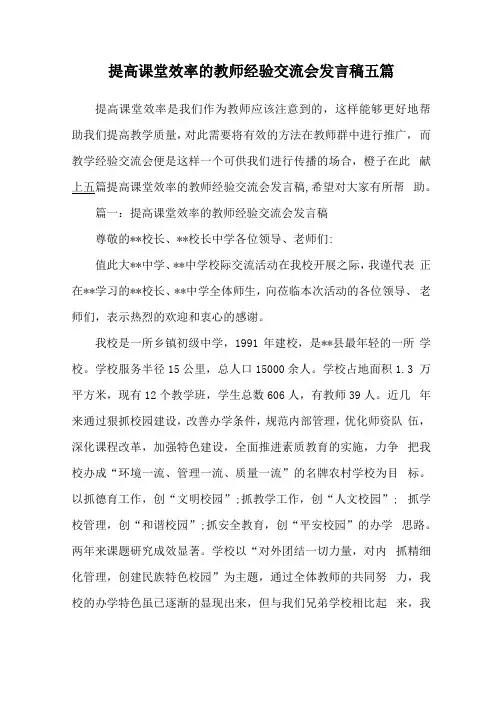 提高课堂效率的教师经验交流会发言稿五篇

提高课堂效率是我们作为教师应该注意到的，这样能够更好地帮助我们提高教学质量，对此需要将有效的方法在教师群中进行推广，而教学经验交流会便是这样一个可供我们进行传播的场合，橙子在此 献上五篇提高课堂效率的教师经验交流会发言稿,希望对大家有所帮 助。

篇一：提高课堂效率的教师经验交流会发言稿

尊敬的**校长、**校长中学各位领导、老师们:

值此大**中学、**中学校际交流活动在我校开展之际，我谨代表 正在**学习的**校长、**中学全体师生，向莅临本次活动的各位领导、 老师们，表示热烈的欢迎和衷心的感谢。

我校是一所乡镇初级中学，1991 年建校，是**县最年轻的一所 学校。学校服务半径 15 公里，总人口 15000 余人。学校占地面积 1.3 万平方米，现有 12 个教学班，学生总数 606 人，有教师 39 人。近几 年来通过狠抓校园建设，改善办学条件，规范内部管理，优化师资队 伍，深化课程改革，加强特色建设，全面推进素质教育的实施，力争 把我校办成“环境一流、管理一流、质量一流”的名牌农村学校为目 标。以抓德育工作，创“文明校园”;抓教学工作，创“人文校园”; 抓学校管理，创“和谐校园”;抓安全教育，创“平安校园”的办学 思路。两年来课题研究成效显著。学校以“对外团结一切力量，对内 抓精细化管理，创建民族特色校园”为主题，通过全体教师的共同努 力，我校的办学特色虽已逐渐的显现出来，但与我们兄弟学校相比起 来，我